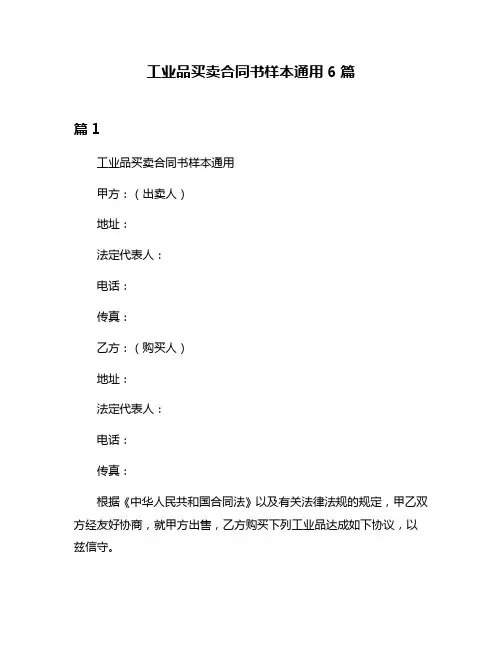 工业品买卖合同书样本通用 6 篇

篇 1

工业品买卖合同书样本通用

甲方：（出卖人）

地址：

法定代表人：

电话：

传真：

乙方：（购买人）

地址：

法定代表人：

电话：

传真：

根据《中华人民共和国合同法》以及有关法律法规的规定，甲乙双方经友好协商，就甲方出售，乙方购买下列工业品达成如下协议，以兹信守。